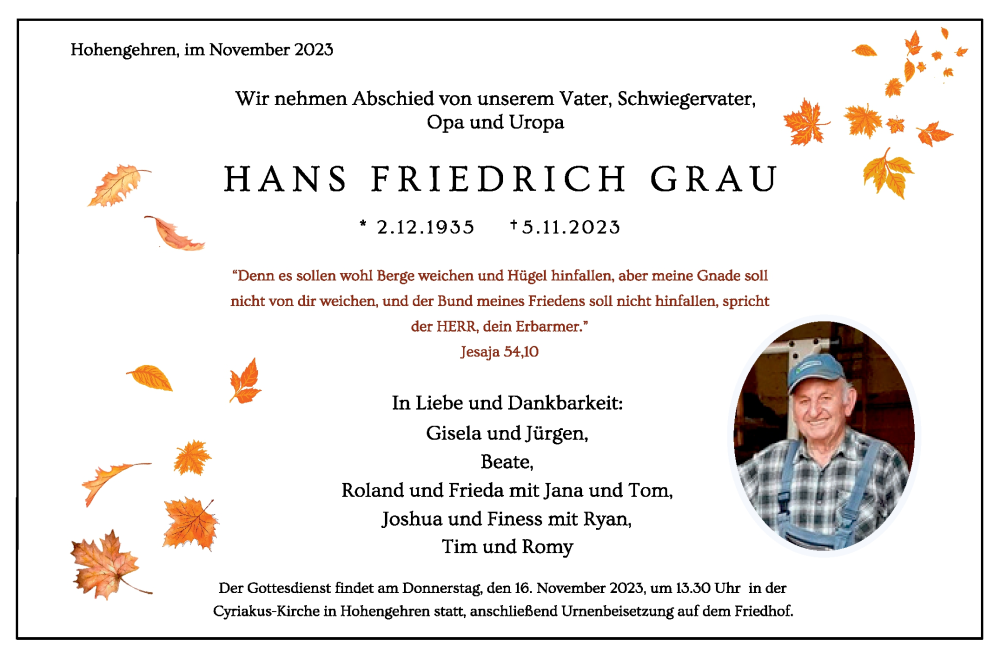 Hohengehren, im November 2023

Wir nehmen Abschied von unserem Vater, Schwiegervater, Opa und Uropa

HANS FRIEDRICH GRAU

* 2.12.1935 † 5.11.2023

"Denn es sollen wohl Berge weichen und Hügel hinfallen, aber meine Gnade soll nicht von dir weichen, und der Bund meines Friedens soll nicht hinfallen, spricht der HERR, dein Erbarmer."
Jesaja 54,10

In Liebe und Dankbarkeit:
Gisela und Jürgen,
Beate,
Roland und Frieda mit Jana und Tom,
Joshua und Finess mit Ryan,
Tim und Romy

Der Gottesdienst findet am Donnerstag, den 16. November 2023, um 13.30 Uhr in der Cyriakus-Kirche in Hohengehren statt, anschließend Urnenbeisetzung auf dem Friedhof.